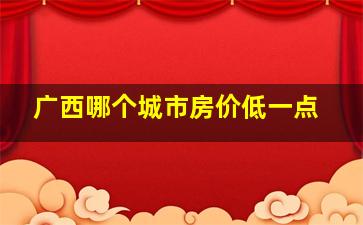 广西哪个城市房价低一点